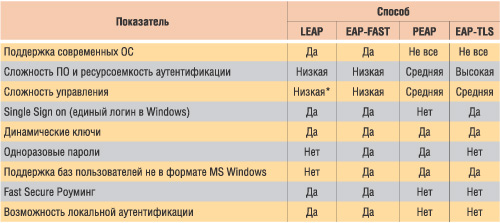 | Показатель | Способ | | | |
|---|---|---|---|---|
| | LEAP | EAP-FAST | PEAP | EAP-TLS |
| Поддержка современных ОС | Да | Да | Не все | Не все |
| Сложность ПО и ресурсоемкость аутентификации | Низкая | Низкая | Средняя | Высокая |
| Сложность управления | Низкая* | Низкая | Средняя | Средняя |
| Single Sign on (единый логин в Windows) | Да | Да | Нет | Да |
| Динамические ключи | Да | Да | Да | Да |
| Одноразовые пароли | Нет | Да | Да | Нет |
| Поддержка баз пользователей не в формате MS Windows | Нет | Да | Да | Да |
| Fast Secure Роуминг | Да | Да | Нет | Нет |
| Возможность локальной аутентификации | Да | Да | Нет | Нет |